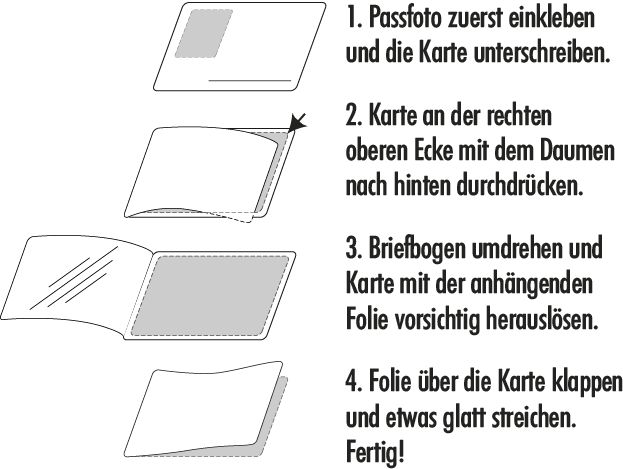 1. Passfoto zuerst einkleben und die Karte unterschreiben.

2. Karte an der rechten oberen Ecke mit dem Daumen nach hinten durchdrücken.

3. Briefbogen umdrehen und Karte mit der anhängenden Folie vorsichtig herauslösen.

4. Folie über die Karte klappen und etwas glatt streichen. Fertig!